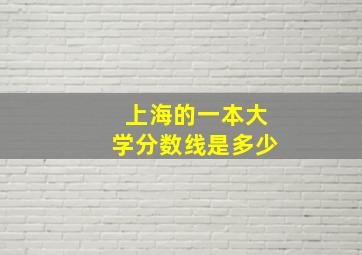 上海的一本大学分数线是多少